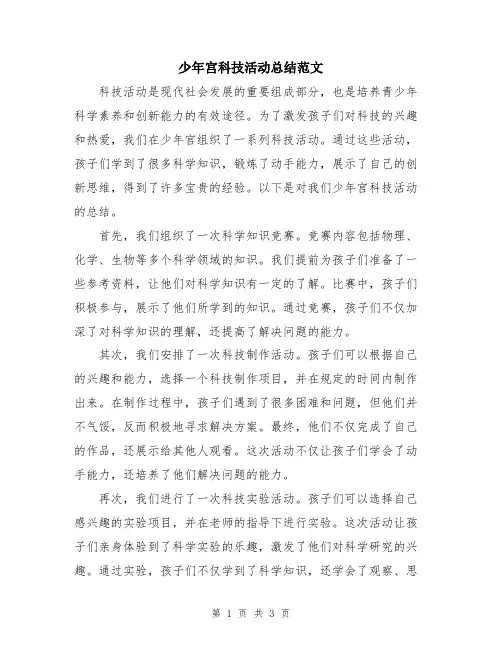 少年宫科技活动总结范文

科技活动是现代社会发展的重要组成部分，也是培养青少年科学素养和创新能力的有效途径。为了激发孩子们对科技的兴趣和热爱，我们在少年宫组织了一系列科技活动。通过这些活动，孩子们学到了很多科学知识，锻炼了动手能力，展示了自己的创新思维，得到了许多宝贵的经验。以下是对我们少年宫科技活动的总结。

首先，我们组织了一次科学知识竞赛。竞赛内容包括物理、化学、生物等多个科学领域的知识。我们提前为孩子们准备了一些参考资料，让他们对科学知识有一定的了解。比赛中，孩子们积极参与，展示了他们所学到的知识。通过竞赛，孩子们不仅加深了对科学知识的理解，还提高了解决问题的能力。

其次，我们安排了一次科技制作活动。孩子们可以根据自己的兴趣和能力，选择一个科技制作项目，并在规定的时间内制作出来。在制作过程中，孩子们遇到了很多困难和问题，但他们并不气馁，反而积极地寻求解决方案。最终，他们不仅完成了自己的作品，还展示给其他人观看。这次活动不仅让孩子们学会了动手能力，还培养了他们解决问题的能力。

再次，我们进行了一次科技实验活动。孩子们可以选择自己感兴趣的实验项目，并在老师的指导下进行实验。这次活动让孩子们亲身体验到了科学实验的乐趣，激发了他们对科学研究的兴趣。通过实验，孩子们不仅学到了科学知识，还学会了观察、思

第 1 页 共 3 页